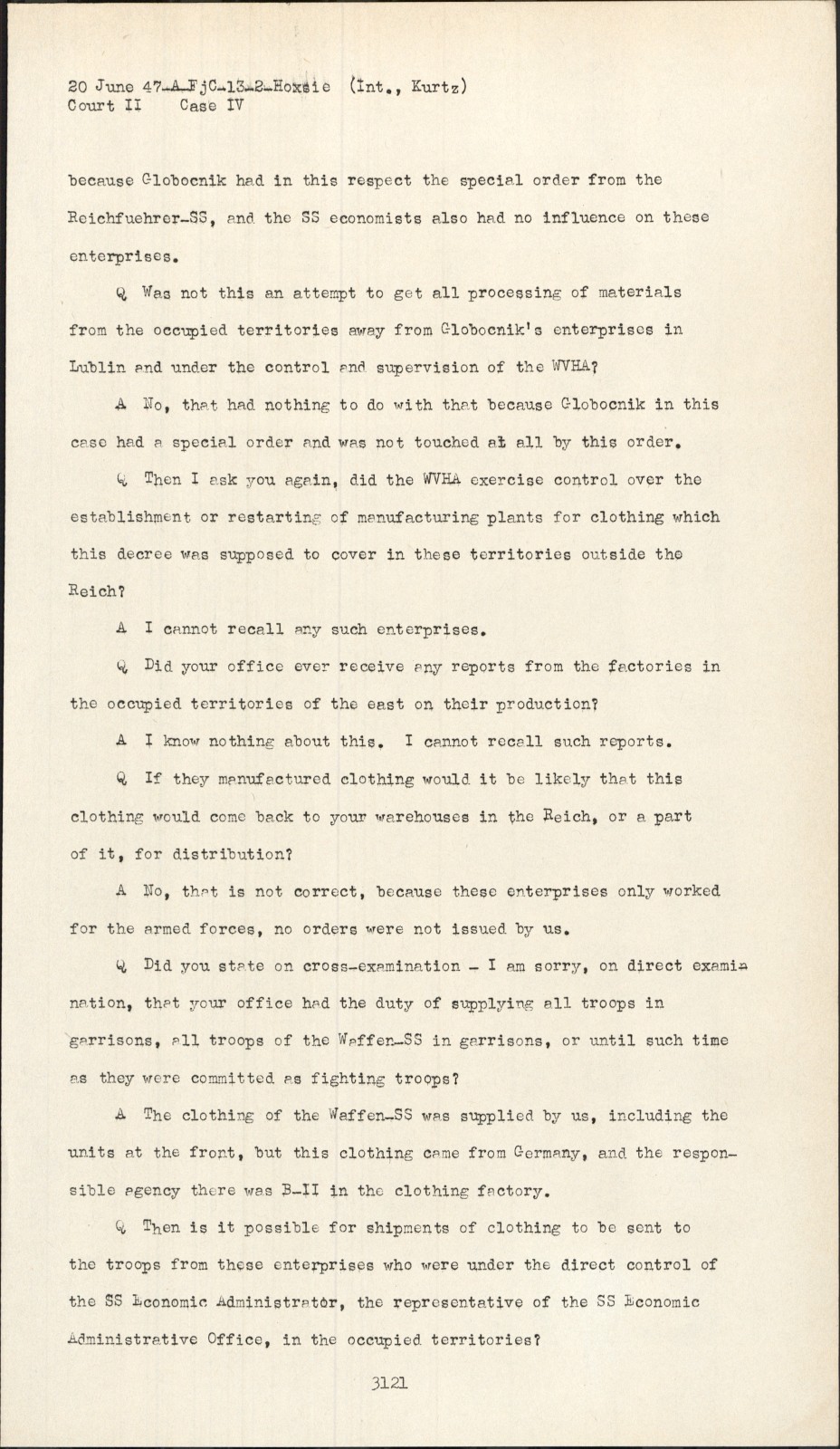 20 June 47-A-FjC-13-2-Hoxsie (Int., Kurtz)
Court II Case IV

because Globocnik had in this respect the special order from the Reichfuehrer-SS, and the SS economists also had no influence on these enterprises.

Q Was not this an attempt to get all processing of materials from the occupied territories away from Globocnik's enterprises in Lublin and under the control and supervision of the WVHA?

A No, that had nothing to do with that because Globocnik in this case had a special order and was not touched at all by this order.

Q Then I ask you again, did the WVHA exercise control over the establishment or restarting of manufacturing plants for clothing which this decree was supposed to cover in these territories outside the Reich?

A I cannot recall any such enterprises.

Q Did your office ever receive any reports from the factories in the occupied territories of the east on their production?

A I know nothing about this. I cannot recall such reports.

Q If they manufactured clothing would it be likely that this clothing would come back to your warehouses in the Reich, or a part of it, for distribution?

A No, that is not correct, because these enterprises only worked for the armed forces, no orders were not issued by us.

Q Did you state on cross-examination - I am sorry, on direct examination, that your office had the duty of supplying all troops in garrisons, all troops of the Waffen-SS in garrisons, or until such time as they were committed as fighting troops?

A The clothing of the Waffen-SS was supplied by us, including the units at the front, but this clothing came from Germany, and the responsible agency there was B-II in the clothing factory.

Q Then is it possible for shipments of clothing to be sent to the troops from these enterprises who were under the direct control of the SS Economic Administrator, the representative of the SS Economic Administrative Office, in the occupied territories?

3121